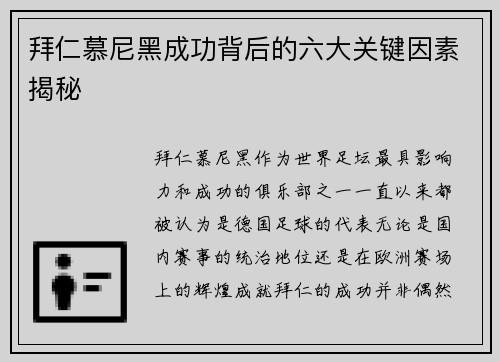 拜仁慕尼黑成功背后的六大关键因素揭秘

拜仁慕尼黑作为世界足坛最具影响力和成功的俱乐部之一一直以来都被认为是德国足球的代表无论是国内赛事的统治地位还是在欧洲赛场上的辉煌成就拜仁的成功并非偶然